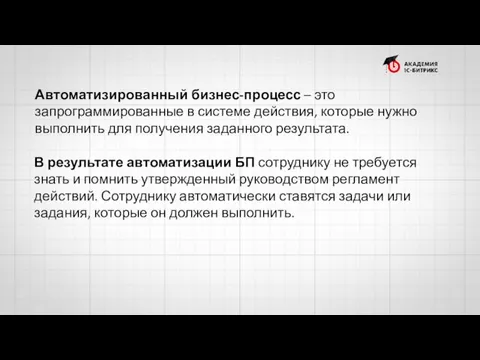 АКАДЕМИЯ
1С-БИТРИКС

Автоматизированный бизнес-процесс – это запрограммированные в системе действия, которые нужно выполнить для получения заданного результата.

В результате автоматизации БП сотруднику не требуется знать и помнить утвержденный руководством регламент действий. Сотруднику автоматически ставятся задачи или задания, которые он должен выполнить.